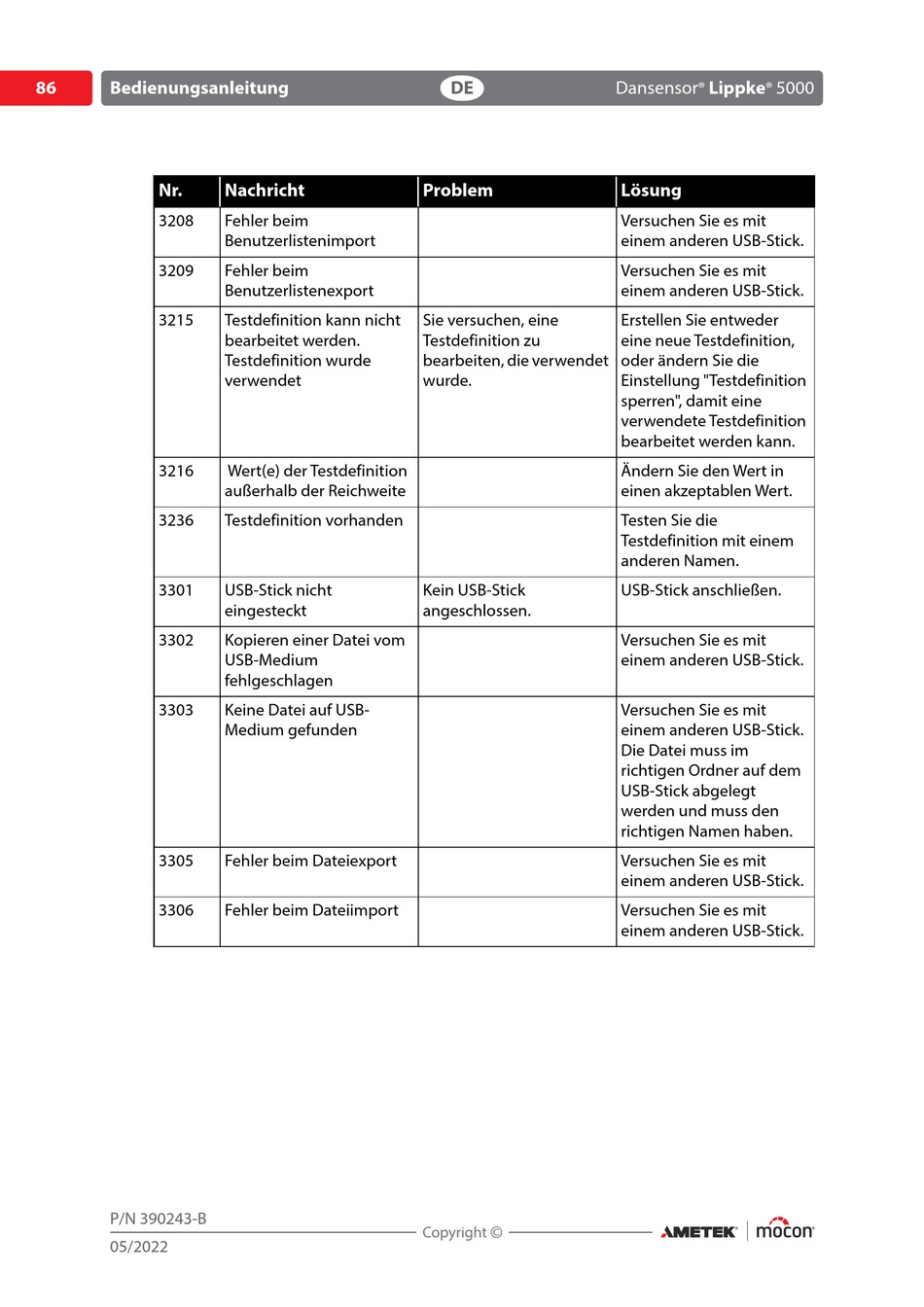 86 Bedienungsanleitung DE Dansensor® Lippke® 5000

| Nr. | Nachricht | Problem | Lösung |
|---|---|---|---|
| 3208 | Fehler beim Benutzerlistenimport | | Versuchen Sie es mit einem anderen USB-Stick. |
| 3209 | Fehler beim Benutzerlistenexport | | Versuchen Sie es mit einem anderen USB-Stick. |
| 3215 | Testdefinition kann nicht bearbeitet werden. Testdefinition wurde verwendet | Sie versuchen, eine Testdefinition zu bearbeiten, die verwendet wurde. | Erstellen Sie entweder eine neue Testdefinition, oder ändern Sie die Einstellung "Testdefinition sperren", damit eine verwendete Testdefinition bearbeitet werden kann. |
| 3216 | Wert(e) der Testdefinition außerhalb der Reichweite | | Ändern Sie den Wert in einen akzeptablen Wert. |
| 3236 | Testdefinition vorhanden | | Testen Sie die Testdefinition mit einem anderen Namen. |
| 3301 | USB-Stick nicht eingesteckt | Kein USB-Stick angeschlossen. | USB-Stick anschließen. |
| 3302 | Kopieren einer Datei vom USB-Medium fehlgeschlagen | | Versuchen Sie es mit einem anderen USB-Stick. |
| 3303 | Keine Datei auf USB-Medium gefunden | | Versuchen Sie es mit einem anderen USB-Stick. Die Datei muss im richtigen Ordner auf dem USB-Stick abgelegt werden und muss den richtigen Namen haben. |
| 3305 | Fehler beim Dateiexport | | Versuchen Sie es mit einem anderen USB-Stick. |
| 3306 | Fehler beim Dateiimport | | Versuchen Sie es mit einem anderen USB-Stick. |

P/N 390243-B
05/2022
Copyright ©
AMETEK mocon